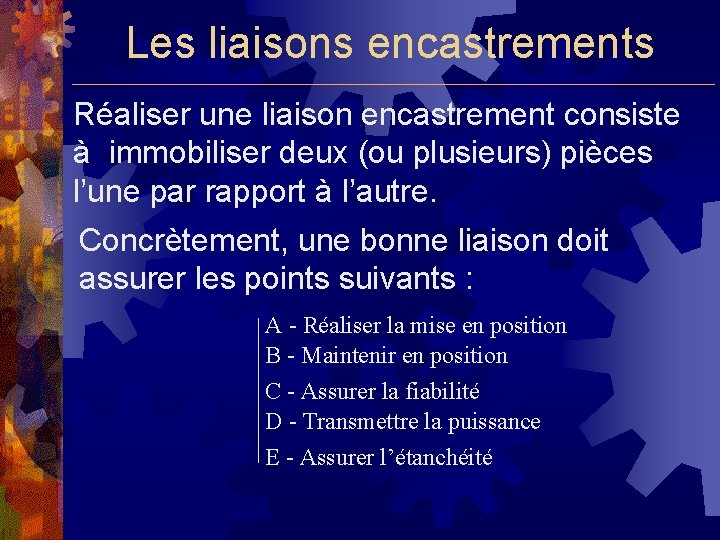 Les liaisons encastrements

Réaliser une liaison encastrement consiste à immobiliser deux (ou plusieurs) pièces l’une par rapport à l’autre.

Concrètement, une bonne liaison doit assurer les points suivants :

A - Réaliser la mise en position
B - Maintenir en position
C - Assurer la fiabilité
D - Transmettre la puissance
E - Assurer l’étanchéité